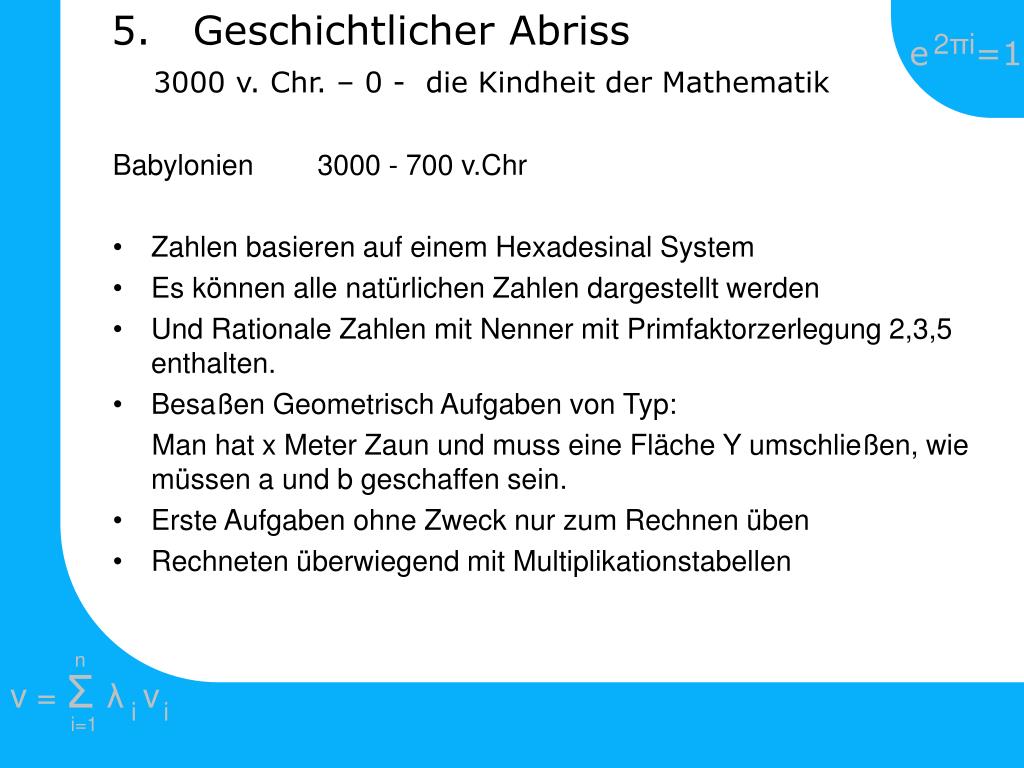 5. Geschichtlicher Abriss

3000 v. Chr. – 0 - die Kindheit der Mathematik

$e^{2\pi i}=1$

Babylonien 3000 - 700 v.Chr

• Zahlen basieren auf einem Hexadesinal System
• Es können alle natürlichen Zahlen dargestellt werden
• Und Rationale Zahlen mit Nenner mit Primfaktorzerlegung 2,3,5 enthalten.
• Besaßen Geometrisch Aufgaben von Typ:
Man hat x Meter Zaun und muss eine Fläche Y umschließen, wie müssen a und b geschaffen sein.
• Erste Aufgaben ohne Zweck nur zum Rechnen üben
• Rechneten überwiegend mit Multiplikationstabellen

$v = \sum_{i=1}^{n} \lambda_i v_i$